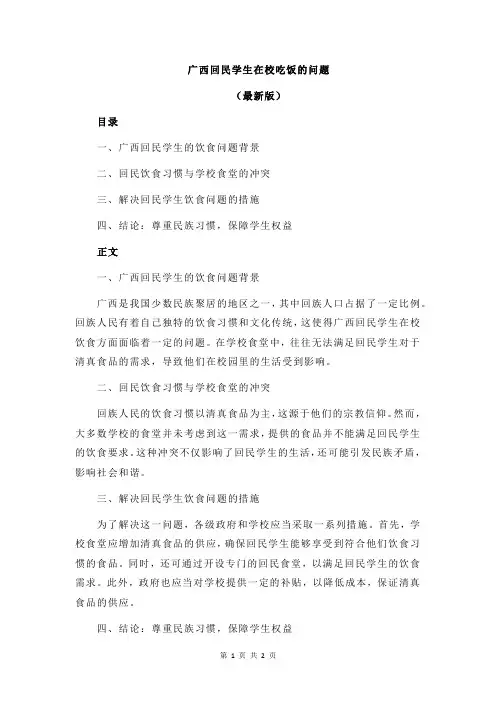 广西回民学生在校吃饭的问题

（最新版）

目录

一、广西回民学生的饮食问题背景

二、回民饮食习惯与学校食堂的冲突

三、解决回民学生饮食问题的措施

四、结论：尊重民族习惯，保障学生权益

正文

一、广西回民学生的饮食问题背景

广西是我国少数民族聚居的地区之一，其中回族人口占据了一定比例。回族人民有着自己独特的饮食习惯和文化传统，这使得广西回民学生在校饮食方面面临着一定的问题。在学校食堂中，往往无法满足回民学生对于清真食品的需求，导致他们在校园里的生活受到影响。

二、回民饮食习惯与学校食堂的冲突

回族人民的饮食习惯以清真食品为主，这源于他们的宗教信仰。然而，大多数学校的食堂并未考虑到这一需求，提供的食品并不能满足回民学生的饮食要求。这种冲突不仅影响了回民学生的生活，还可能引发民族矛盾，影响社会和谐。

三、解决回民学生饮食问题的措施

为了解决这一问题，各级政府和学校应当采取一系列措施。首先，学校食堂应增加清真食品的供应，确保回民学生能够享受到符合他们饮食习惯的食品。同时，还可通过开设专门的回民食堂，以满足回民学生的饮食需求。此外，政府也应当对学校提供一定的补贴，以降低成本，保证清真食品的供应。

四、结论：尊重民族习惯，保障学生权益

第 1 页 共 2 页